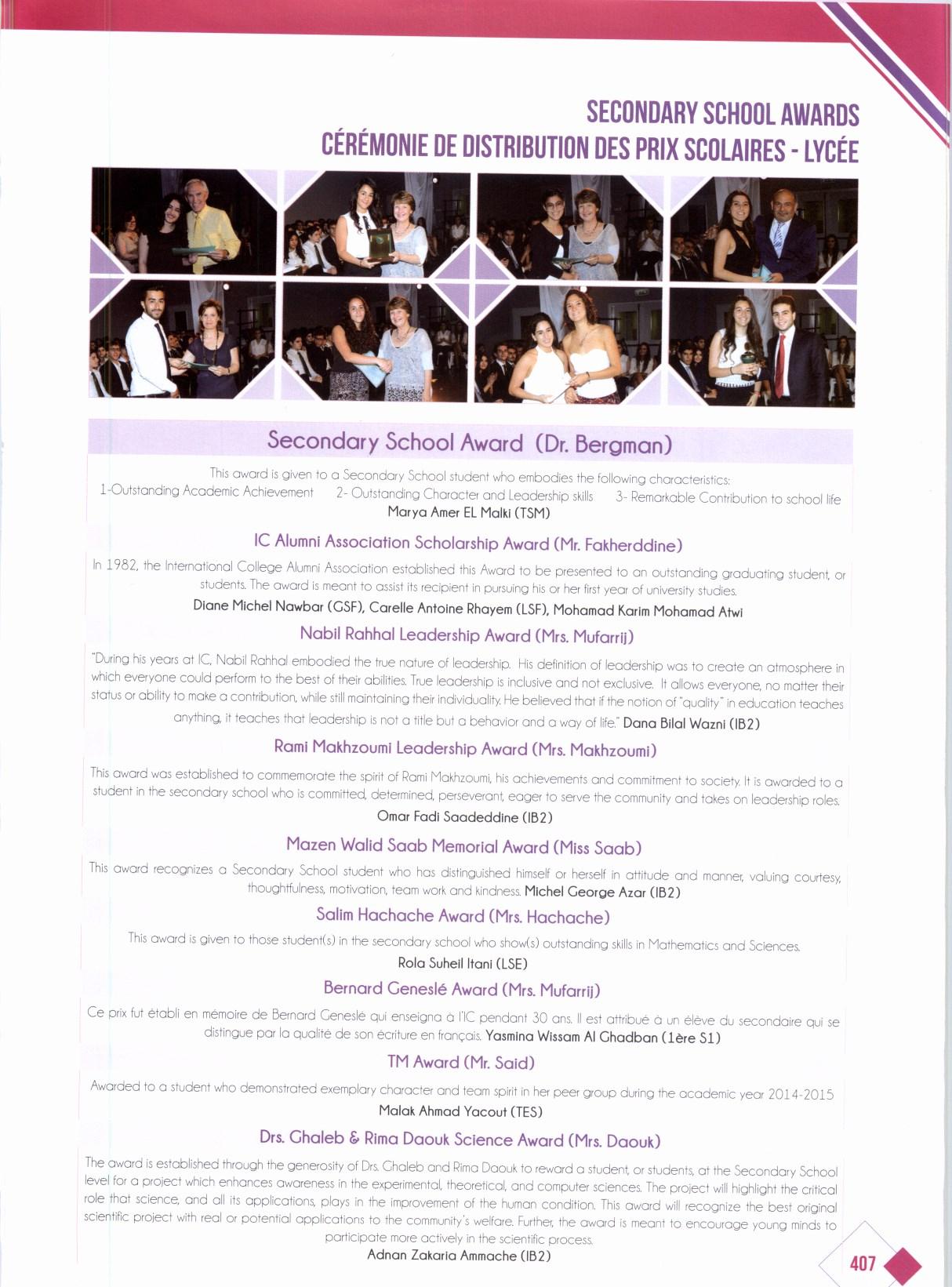 SECONDARY SCHOOL AWARDS
CÉRÉMONIE DE DISTRIBUTION DES PRIX SCOLAIRES - LYCÉE

Secondary School Award (Dr. Bergman)

This award is given to a Secondary School student who embodies the following characteristics:
1-Outstanding Academic Achievement 2- Outstanding Character and Leadership skills 3- Remarkable Contribution to school life
Marya Amer EL Malki (TSM)

IC Alumni Association Scholarship Award (Mr. Fakherddine)

In 1982, the International College Alumni Association established this Award to be presented to an outstanding graduating student, or students. The award is meant to assist its recipient in pursuing his or her first year of university studies.
Diane Michel Nawbar (GSF), Carelle Antoine Rhayem (LSF), Mohamad Karim Mohamad Atwi

Nabil Rahhal Leadership Award (Mrs. Mufarrij)

"During his years at IC, Nabil Rahhal embodied the true nature of leadership. His definition of leadership was to create an atmosphere in which everyone could perform to the best of their abilities. True leadership is inclusive and not exclusive. It allows everyone, no matter their status or ability to make a contribution, while still maintaining their individuality. He believed that if the notion of "quality" in education teaches anything, it teaches that leadership is not a title but a behavior and a way of life." Dana Bilal Wazni (IB2)

Rami Makhzoumi Leadership Award (Mrs. Makhzoumi)

This award was established to commemorate the spirit of Rami Makhzoumi, his achievements and commitment to society. It is awarded to a student in the secondary school who is committed, determined, perseverant, eager to serve the community and takes on leadership roles.
Omar Fadi Saadeddine (IB2)

Mazen Walid Saab Memorial Award (Miss Saab)

This award recognizes a Secondary School student who has distinguished himself or herself in attitude and manner, valuing courtesy, thoughtfulness, motivation, team work and kindness. Michel George Azar (IB2)

Salim Hachache Award (Mrs. Hachache)

This award is given to those student(s) in the secondary school who show(s) outstanding skills in Mathematics and Sciences.
Rola Suheil Itani (LSE)

Bernard Geneslé Award (Mrs. Mufarrij)

Ce prix fut établi en mémoire de Bernard Geneslé qui enseigna à l'IC pendant 30 ans. Il est attribué à un élève du secondaire qui se distingue par la qualité de son écriture en français. Yasmina Wissam Al Ghadban (1ère S1)

TM Award (Mr. Said)

Awarded to a student who demonstrated exemplary character and team spirit in her peer group during the academic year 2014-2015
Malak Ahmad Yacout (TES)

Drs. Ghaleb & Rima Daouk Science Award (Mrs. Daouk)

The award is established through the generosity of Drs. Ghaleb and Rima Daouk to reward a student, or students, at the Secondary School level for a project which enhances awareness in the experimental, theoretical, and computer sciences. The project will highlight the critical role that science, and all its applications, plays in the improvement of the human condition. This award will recognize the best original scientific project with real or potential applications to the community's welfare. Further, the award is meant to encourage young minds to participate more actively in the scientific process.
Adnan Zakaria Ammache (IB2)

407